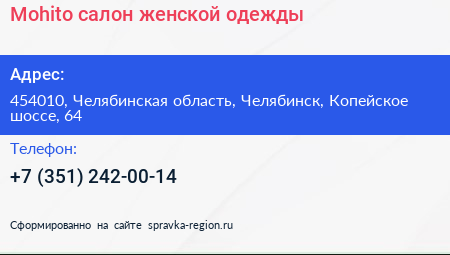 Mohito салон женской одежды

Адрес:

454010, Челябинская область, Челябинск, Копейское шоссе, 64

Телефон:

+7 (351) 242-00-14

Сформированно на сайте spravka-region.ru